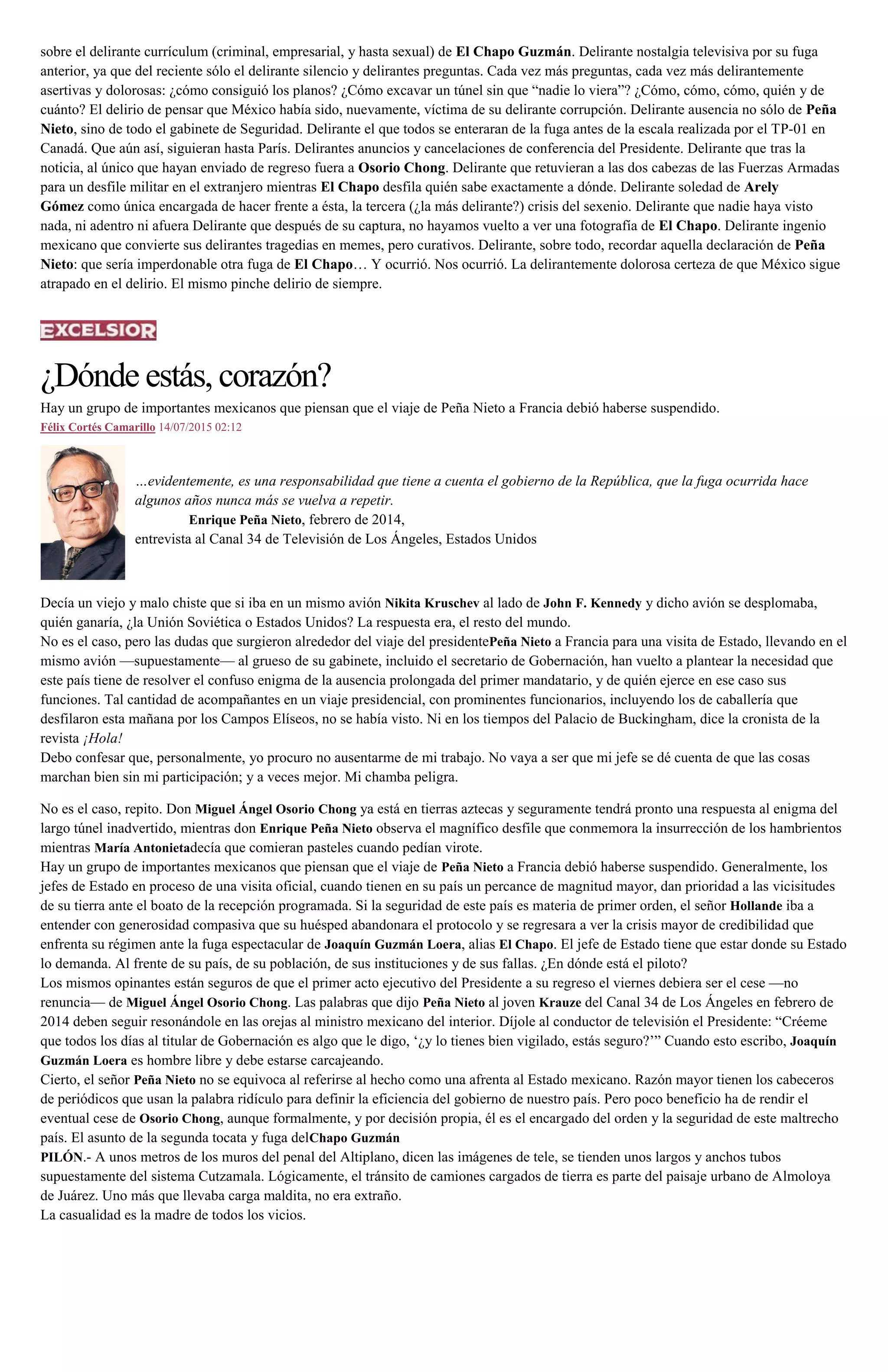 sobre el delirante currículum (criminal, empresarial, y hasta sexual) de El Chapo Guzmán. Delirante nostalgia televisiva por su fuga anterior, ya que del reciente sólo el delirante silencio y delirantes preguntas. Cada vez más preguntas, cada vez más delirantemente asertivas y dolorosas: ¿cómo consiguió los planos? ¿Cómo excavar un túnel sin que “nadie lo viera”? ¿Cómo, cómo, cómo, quién y de cuánto? El delirio de pensar que México había sido, nuevamente, víctima de su delirante corrupción. Delirante ausencia no sólo de Peña Nieto, sino de todo el gabinete de Seguridad. Delirante el que todos se enteraran de la fuga antes de la escala realizada por el TP-01 en Canadá. Que aún así, siguieran hasta París. Delirantes anuncios y cancelaciones de conferencia del Presidente. Delirante que tras la noticia, al único que hayan enviado de regreso fuera a Osorio Chong. Delirante que retuvieran a las dos cabezas de las Fuerzas Armadas para un desfile militar en el extranjero mientras El Chapo desfila quién sabe exactamente a dónde. Delirante soledad de Arely Gómez como única encargada de hacer frente a ésta, la tercera (¿la más delirante?) crisis del sexenio. Delirante que nadie haya visto nada, ni adentro ni afuera Delirante que después de su captura, no hayamos vuelto a ver una fotografía de El Chapo. Delirante ingenio mexicano que convierte sus delirantes tragedias en memes, pero curativos. Delirante, sobre todo, recordar aquella declaración de Peña Nieto: que sería imperdonable otra fuga de El Chapo… Y ocurrió. Nos ocurrió. La delirantemente dolorosa certeza de que México sigue atrapado en el delirio. El mismo pinche delirio de siempre.

EXCELSIOR

¿Dónde estás, corazón?

Hay un grupo de importantes mexicanos que piensan que el viaje de Peña Nieto a Francia debió haberse suspendido.
Félix Cortés Camarillo 14/07/2015 02:12

…evidentemente, es una responsabilidad que tiene a cuenta el gobierno de la República, que la fuga ocurrida hace algunos años nunca más se vuelva a repetir.
Enrique Peña Nieto, febrero de 2014,
entrevista al Canal 34 de Televisión de Los Ángeles, Estados Unidos

Decía un viejo y malo chiste que si iba en un mismo avión Nikita Kruschev al lado de John F. Kennedy y dicho avión se desplomaba, quién ganaría, ¿la Unión Soviética o Estados Unidos? La respuesta era, el resto del mundo.
No es el caso, pero las dudas que surgieron alrededor del viaje del presidentePeña Nieto a Francia para una visita de Estado, llevando en el mismo avión —supuestamente— al grueso de su gabinete, incluido el secretario de Gobernación, han vuelto a plantear la necesidad que este país tiene de resolver el confuso enigma de la ausencia prolongada del primer mandatario, y de quién ejerce en ese caso sus funciones. Tal cantidad de acompañantes en un viaje presidencial, con prominentes funcionarios, incluyendo los de caballería que desfilaron esta mañana por los Campos Elíseos, no se había visto. Ni en los tiempos del Palacio de Buckingham, dice la cronista de la revista ¡Hola!
Debo confesar que, personalmente, yo procuro no ausentarme de mi trabajo. No vaya a ser que mi jefe se dé cuenta de que las cosas marchan bien sin mi participación; y a veces mejor. Mi chamba peligra.

No es el caso, repito. Don Miguel Ángel Osorio Chong ya está en tierras aztecas y seguramente tendrá pronto una respuesta al enigma del largo túnel inadvertido, mientras don Enrique Peña Nieto observa el magnífico desfile que conmemora la insurrección de los hambrientos mientras María Antonietadecía que comieran pasteles cuando pedían virote.
Hay un grupo de importantes mexicanos que piensan que el viaje de Peña Nieto a Francia debió haberse suspendido. Generalmente, los jefes de Estado en proceso de una visita oficial, cuando tienen en su país un percance de magnitud mayor, dan prioridad a las vicisitudes de su tierra ante el boato de la recepción programada. Si la seguridad de este país es materia de primer orden, el señor Hollande iba a entender con generosidad compasiva que su huésped abandonara el protocolo y se regresara a ver la crisis mayor de credibilidad que enfrenta su régimen ante la fuga espectacular de Joaquín Guzmán Loera, alias El Chapo. El jefe de Estado tiene que estar donde su Estado lo demanda. Al frente de su país, de su población, de sus instituciones y de sus fallas. ¿En dónde está el piloto?
Los mismos opinantes están seguros de que el primer acto ejecutivo del Presidente a su regreso el viernes debiera ser el cese —no renuncia— de Miguel Ángel Osorio Chong. Las palabras que dijo Peña Nieto al joven Krauze del Canal 34 de Los Ángeles en febrero de 2014 deben seguir resonándole en las orejas al ministro mexicano del interior. Díjole al conductor de televisión el Presidente: “Créeme que todos los días al titular de Gobernación es algo que le digo, ‘¿y lo tienes bien vigilado, estás seguro?’” Cuando esto escribo, Joaquín Guzmán Loera es hombre libre y debe estarse carcajeando.
Cierto, el señor Peña Nieto no se equivoca al referirse al hecho como una afrenta al Estado mexicano. Razón mayor tienen los cabeceros de periódicos que usan la palabra ridículo para definir la eficiencia del gobierno de nuestro país. Pero poco beneficio ha de rendir el eventual cese de Osorio Chong, aunque formalmente, y por decisión propia, él es el encargado del orden y la seguridad de este maltrecho país. El asunto de la segunda tocata y fuga delChapo Guzmán
PILÓN.- A unos metros de los muros del penal del Altiplano, dicen las imágenes de tele, se tienden unos largos y anchos tubos supuestamente del sistema Cutzamala. Lógicamente, el tránsito de camiones cargados de tierra es parte del paisaje urbano de Almoloya de Juárez. Uno más que llevaba carga maldita, no era extraño.
La casualidad es la madre de todos los vicios.